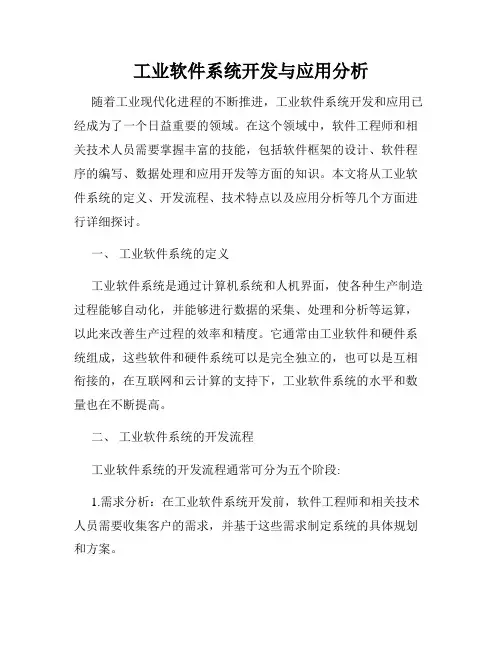 工业软件系统开发与应用分析

随着工业现代化进程的不断推进，工业软件系统开发和应用已经成为了一个日益重要的领域。在这个领域中，软件工程师和相关技术人员需要掌握丰富的技能，包括软件框架的设计、软件程序的编写、数据处理和应用开发等方面的知识。本文将从工业软件系统的定义、开发流程、技术特点以及应用分析等几个方面进行详细探讨。

一、 工业软件系统的定义

工业软件系统是通过计算机系统和人机界面，使各种生产制造过程能够自动化，并能够进行数据的采集、处理和分析等运算，以此来改善生产过程的效率和精度。它通常由工业软件和硬件系统组成，这些软件和硬件系统可以是完全独立的，也可以是互相衔接的，在互联网和云计算的支持下，工业软件系统的水平和数量也在不断提高。

二、 工业软件系统的开发流程

工业软件系统的开发流程通常可分为五个阶段:

1.需求分析：在工业软件系统开发前，软件工程师和相关技术人员需要收集客户的需求，并基于这些需求制定系统的具体规划和方案。